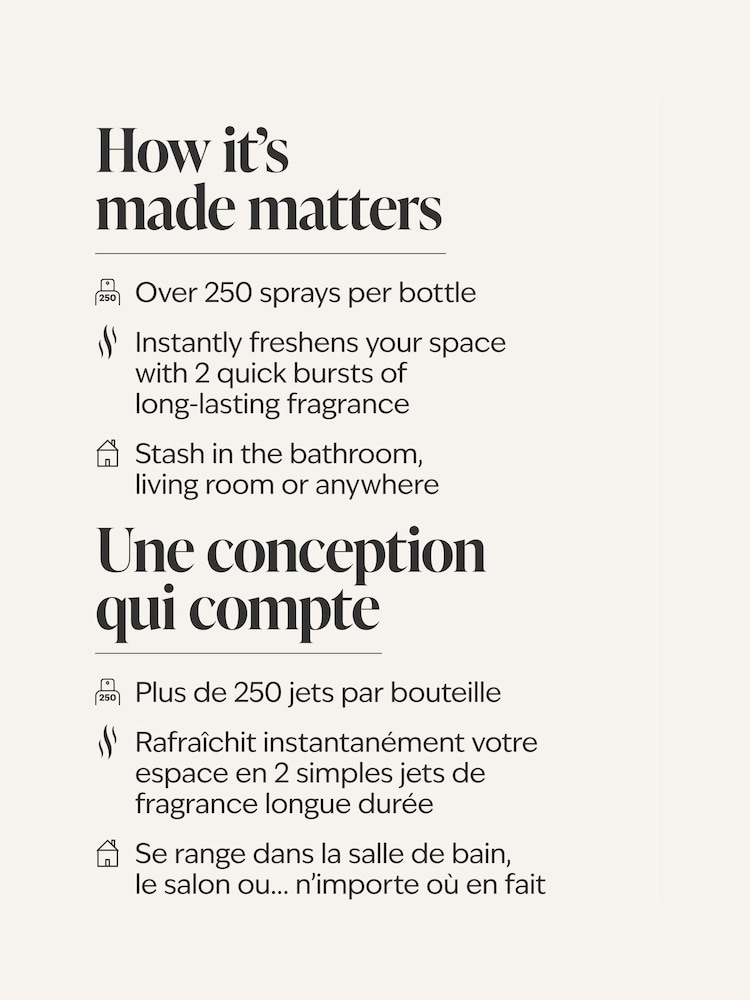 How it's made matters

250 Over 250 sprays per bottle

Instantly freshens your space with 2 quick bursts of long-lasting fragrance

Stash in the bathroom, living room or anywhere

Une conception qui compte

250 Plus de 250 jets par bouteille

Rafraîchit instantanément votre espace en 2 simples jets de fragrance longue durée

Se range dans la salle de bain, le salon ou... n'importe où en fait